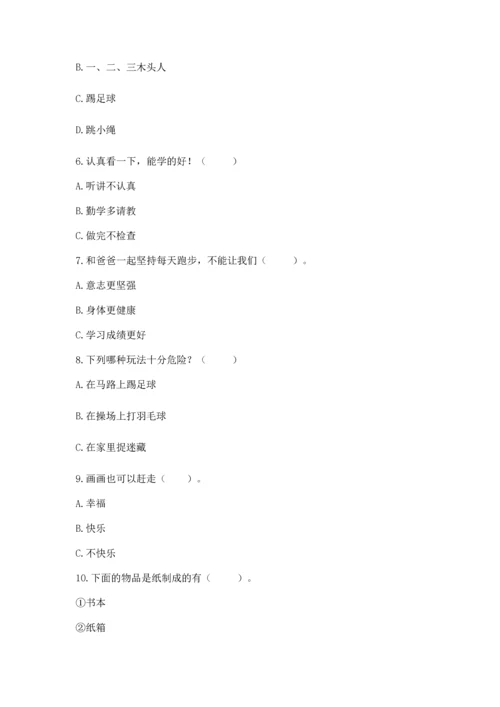 B. 一、二、三木头人

C. 踢足球

D. 跳小绳

6. 认真看一下，能学的好！（　　）

A. 听讲不认真

B. 勤学多请教

C. 做完不检查

7. 和爸爸一起坚持每天跑步，不能让我们（　　）。

A. 意志更坚强

B. 身体更健康

C. 学习成绩更好

8. 下列哪种玩法十分危险？（　　）

A. 在马路上踢足球

B. 在操场上打羽毛球

C. 在家里捉迷藏

9. 画画也可以赶走（　　）。

A. 幸福

B. 快乐

C. 不快乐

10. 下面的物品是纸制成的有（　　）。

①书本

②纸箱